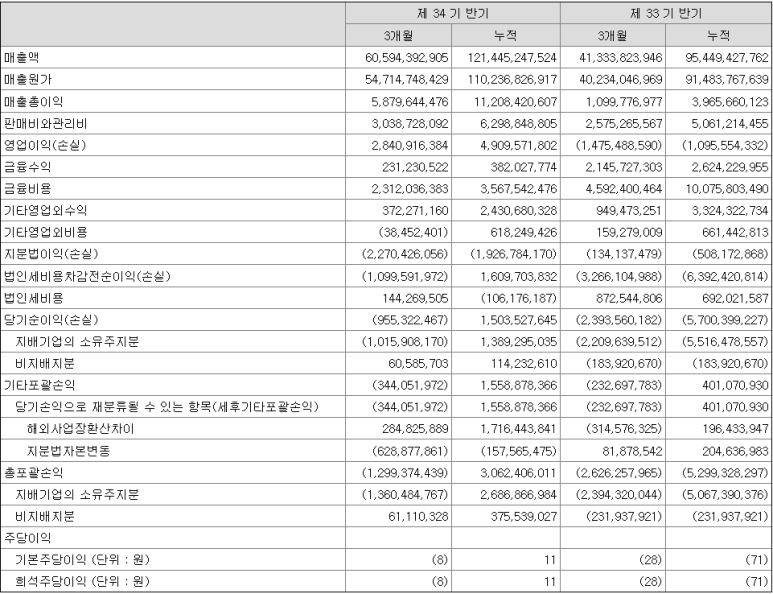 | | 제 34 기 반기 | | 제 33 기 반기 | |
|---|---|---|---|---|
| | 3개월 | 누적 | 3개월 | 누적 |
| 매출액 | 60,594,392,905 | 121,445,247,524 | 41,333,823,946 | 95,449,427,762 |
| 매출원가 | 54,714,748,429 | 110,236,826,917 | 40,234,046,969 | 91,483,767,639 |
| 매출총이익 | 5,879,644,476 | 11,208,420,607 | 1,099,776,977 | 3,965,660,123 |
| 판매비와관리비 | 3,038,728,092 | 6,298,848,805 | 2,575,265,567 | 5,061,214,455 |
| 영업이익(손실) | 2,840,916,384 | 4,909,571,802 | (1,475,488,590) | (1,095,554,332) |
| 금융수익 | 231,230,522 | 382,027,774 | 2,145,727,303 | 2,624,229,955 |
| 금융비용 | 2,312,036,383 | 3,567,542,476 | 4,592,400,464 | 10,075,803,490 |
| 기타영업외수익 | 372,271,160 | 2,430,680,328 | 949,473,251 | 3,324,322,734 |
| 기타영업외비용 | (38,452,401) | 618,249,426 | 159,279,009 | 661,442,813 |
| 지분법이익(손실) | (2,270,426,056) | (1,926,784,170) | (134,137,479) | (508,172,868) |
| 법인세비용차감전순이익(손실) | (1,099,591,972) | 1,609,703,832 | (3,266,104,988) | (6,392,420,814) |
| 법인세비용 | 144,269,505 | (106,176,187) | 872,544,806 | 692,021,587 |
| 당기순이익(손실) | (955,322,467) | 1,503,527,645 | (2,393,560,182) | (5,700,399,227) |
| 지배기업의 소유주지분 | (1,015,908,170) | 1,389,295,035 | (2,209,639,512) | (5,516,478,557) |
| 비지배지분 | 60,585,703 | 114,232,610 | (183,920,670) | (183,920,670) |
| 기타포괄손익 | (344,051,972) | 1,558,878,366 | (232,697,783) | 401,070,930 |
| 당기손익으로 재분류될 수 있는 항목(세후기타포괄손익) | (344,051,972) | 1,558,878,366 | (232,697,783) | 401,070,930 |
| 해외사업장환산차이 | 284,825,889 | 1,716,443,841 | (314,576,325) | 196,433,947 |
| 지분법자본변동 | (628,877,861) | (157,565,475) | 81,878,542 | 204,636,983 |
| 총포괄손익 | (1,299,374,439) | 3,062,406,011 | (2,626,257,965) | (5,299,328,297) |
| 지배기업의 소유주지분 | (1,360,484,767) | 2,686,866,984 | (2,394,320,044) | (5,067,390,376) |
| 비지배지분 | 61,110,328 | 375,539,027 | (231,937,921) | (231,937,921) |
| 주당이익 | | | | |
| 기본주당이익 (단위 : 원) | (8) | 11 | (28) | (71) |
| 희석주당이익 (단위 : 원) | (8) | 11 | (28) | (71) |